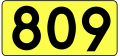 809